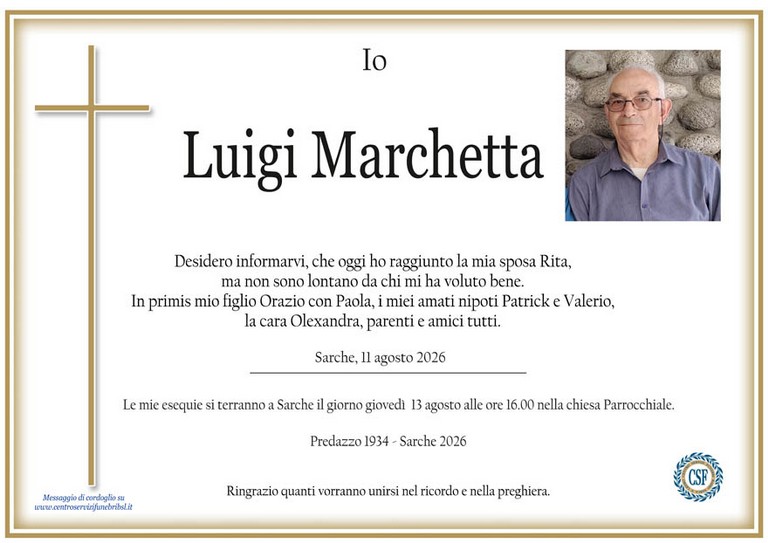 Io

Luigi Marchetta

Desidero informarvi, che oggi ho raggiunto la mia sposa Rita, ma non sono lontano da chi mi ha voluto bene. In primis mio figlio Orazio con Paola, i miei amati nipoti Patrick e Valerio, la cara Olexandra, parenti e amici tutti.

Sarche, 11 agosto 2026

Le mie esequie si terranno a Sarche il giorno giovedì 13 agosto alle ore 16.00 nella chiesa Parrocchiale.

Predazzo 1934 - Sarche 2026

Ringrazio quanti vorranno unirsi nel ricordo e nella preghiera.

Messaggio di cordoglio su www.centroservizifunebribsl.it

CSF